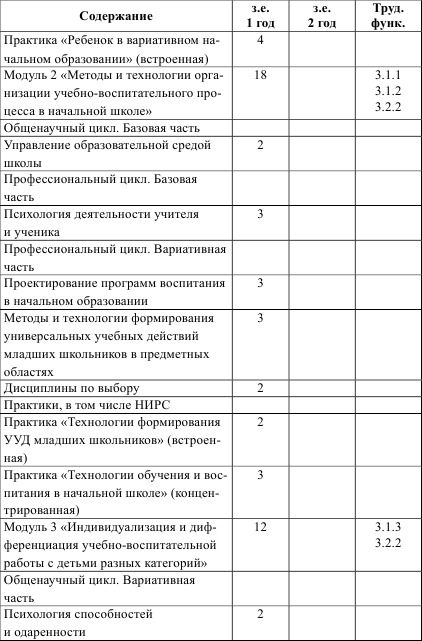 | Содержание | з.е. 1 год | з.е. 2 год | Труд. функ. |
|---|---|---|---|
| Практика «Ребенок в вариативном начальном образовании» (встроенная) | 4 | | |
| Модуль 2 «Методы и технологии организации учебно-воспитательного процесса в начальной школе» | 18 | | 3.1.1 3.1.2 3.2.2 |
| Общенаучный цикл. Базовая часть | | | |
| Управление образовательной средой школы | 2 | | |
| Профессиональный цикл. Базовая часть | | | |
| Психология деятельности учителя и ученика | 3 | | |
| Профессиональный цикл. Вариативная часть | | | |
| Проектирование программ воспитания в начальном образовании | 3 | | |
| Методы и технологии формирования универсальных учебных действий младших школьников в предметных областях | 3 | | |
| Дисциплины по выбору | 2 | | |
| Практики, в том числе НИРС | | | |
| Практика «Технологии формирования УУД младших школьников» (встроенная) | 2 | | |
| Практика «Технологии обучения и воспитания в начальной школе» (концентрированная) | 3 | | |
| Модуль 3 «Индивидуализация и дифференциация учебно-воспитательной работы с детьми разных категорий» | 12 | | 3.1.3 3.2.2 |
| Общенаучный цикл. Вариативная часть | | | |
| Психология способностей и одаренности | 2 | | |